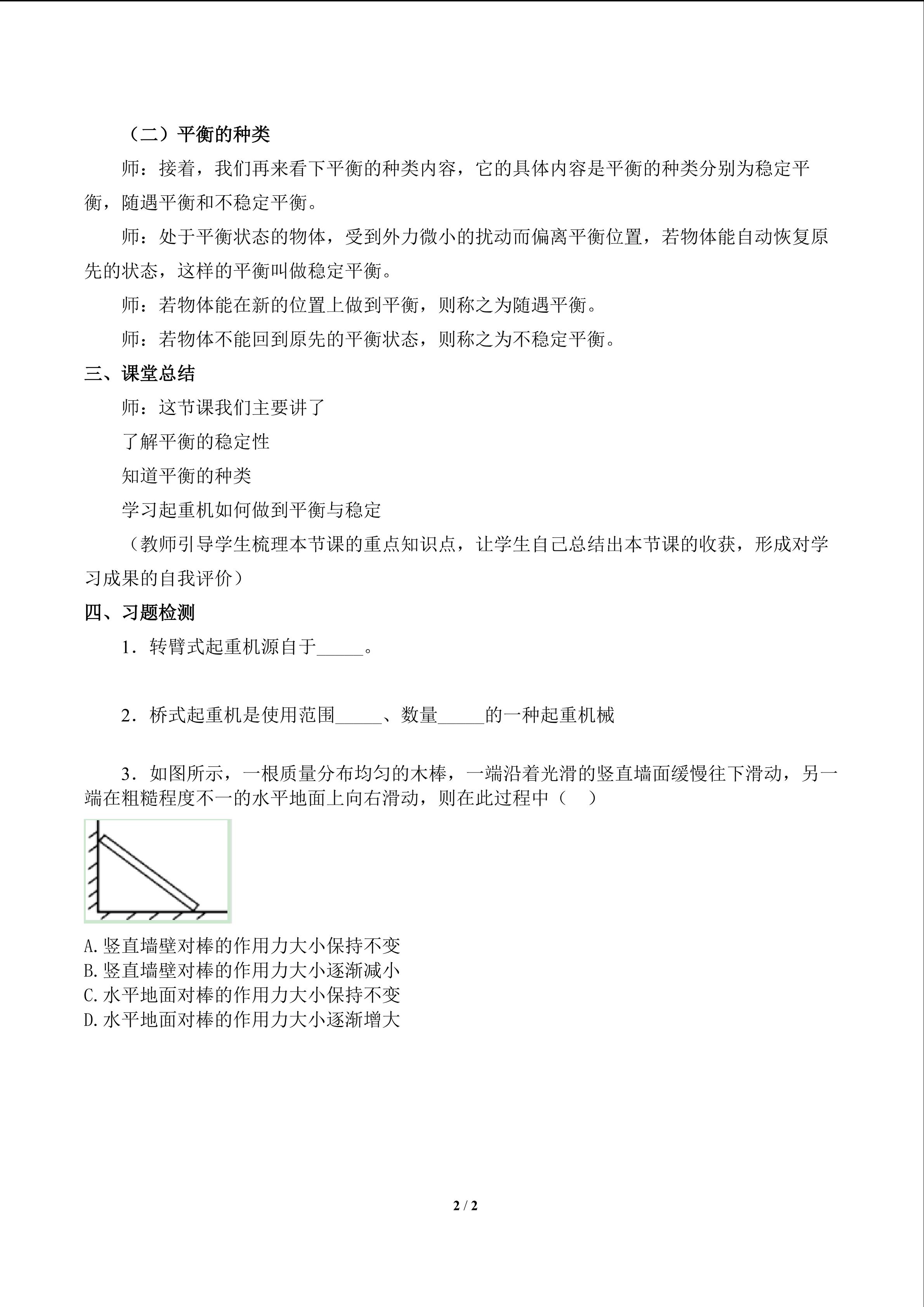 （二）平衡的种类

师：接着，我们再来看下平衡的种类内容，它的具体内容是平衡的种类分别为稳定平衡，随遇平衡和不稳定平衡。

师：处于平衡状态的物体，受到外力微小的扰动而偏离平衡位置，若物体能自动恢复原先的状态，这样的平衡叫做稳定平衡。

师：若物体能在新的位置上做到平衡，则称之为随遇平衡。

师：若物体不能回到原先的平衡状态，则称之为不稳定平衡。

三、课堂总结

师：这节课我们主要讲了

了解平衡的稳定性

知道平衡的种类

学习起重机如何做到平衡与稳定

（教师引导学生梳理本节课的重点知识点，让学生自己总结出本节课的收获，形成对学习成果的自我评价）

四、习题检测

1．转臂式起重机源自于_____。

2．桥式起重机是使用范围_____、数量_____的一种起重机械

3．如图所示，一根质量分布均匀的木棒，一端沿着光滑的竖直墙面缓慢往下滑动，另一端在粗糙程度不一的水平地面上向右滑动，则在此过程中（　）

A.竖直墙壁对棒的作用力大小保持不变
B.竖直墙壁对棒的作用力大小逐渐减小
C.水平地面对棒的作用力大小保持不变
D.水平地面对棒的作用力大小逐渐增大

2 / 2